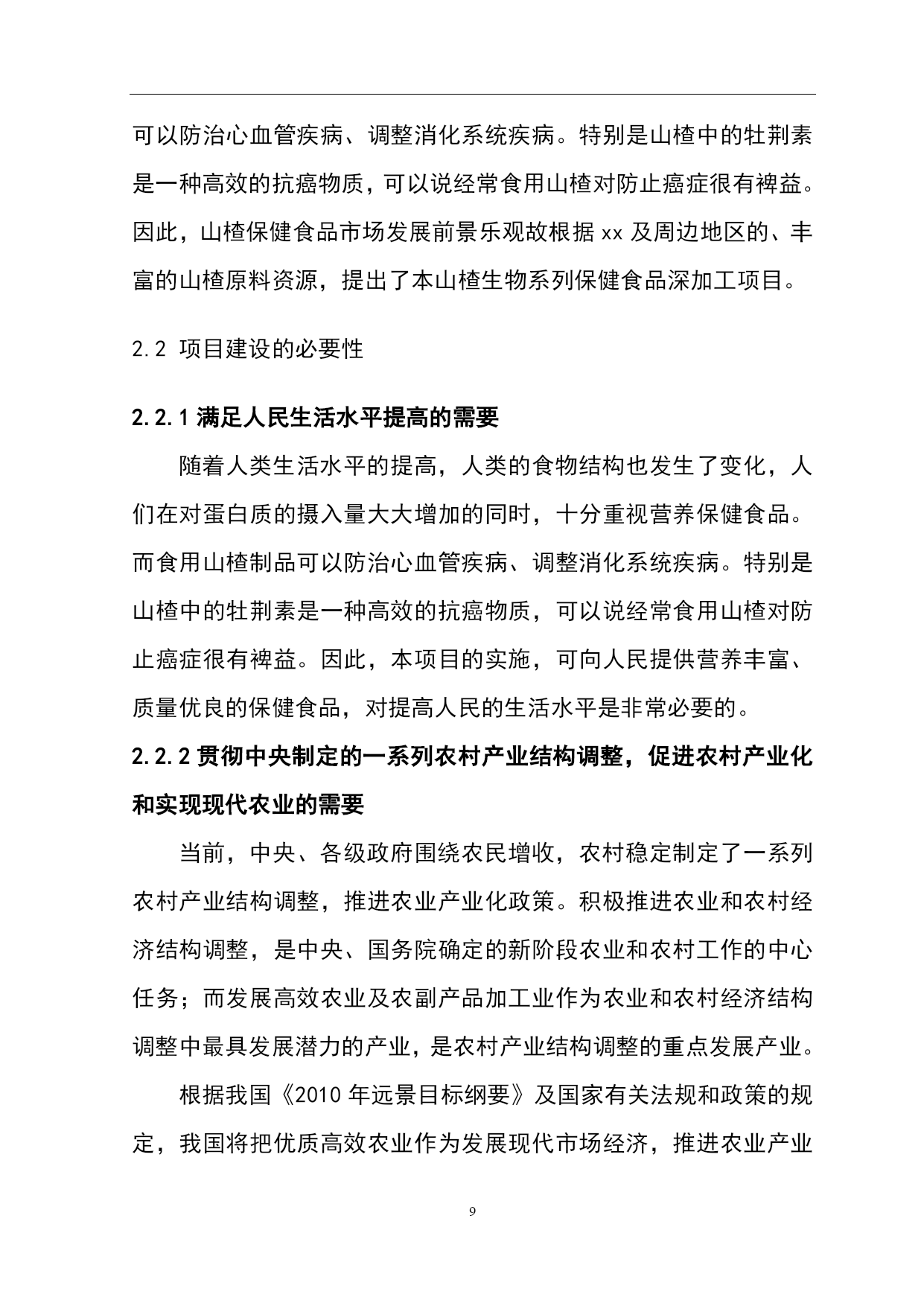 可以防治心血管疾病、调整消化系统疾病。特别是山楂中的牡荆素是一种高效的抗癌物质，可以说经常食用山楂对防止癌症很有裨益。因此，山楂保健食品市场发展前景乐观故根据 xx 及周边地区的、丰富的山楂原料资源，提出了本山楂生物系列保健食品深加工项目。

2.2 项目建设的必要性

2.2.1 满足人民生活水平提高的需要

随着人类生活水平的提高，人类的食物结构也发生了变化，人们在对蛋白质的摄入量大大增加的同时，十分重视营养保健食品。而食用山楂制品可以防治心血管疾病、调整消化系统疾病。特别是山楂中的牡荆素是一种高效的抗癌物质，可以说经常食用山楂对防止癌症很有裨益。因此，本项目的实施，可向人民提供营养丰富、质量优良的保健食品，对提高人民的生活水平是非常必要的。

2.2.2 贯彻中央制定的一系列农村产业结构调整，促进农村产业化和实现现代农业的需要

当前，中央、各级政府围绕农民增收，农村稳定制定了一系列农村产业结构调整，推进农业产业化政策。积极推进农业和农村经济结构调整，是中央、国务院确定的新阶段农业和农村工作的中心任务；而发展高效农业及农副产品加工业作为农业和农村经济结构调整中最具发展潜力的产业，是农村产业结构调整的重点发展产业。

根据我国《2010 年远景目标纲要》及国家有关法规和政策的规定，我国将把优质高效农业作为发展现代市场经济，推进农业产业

9